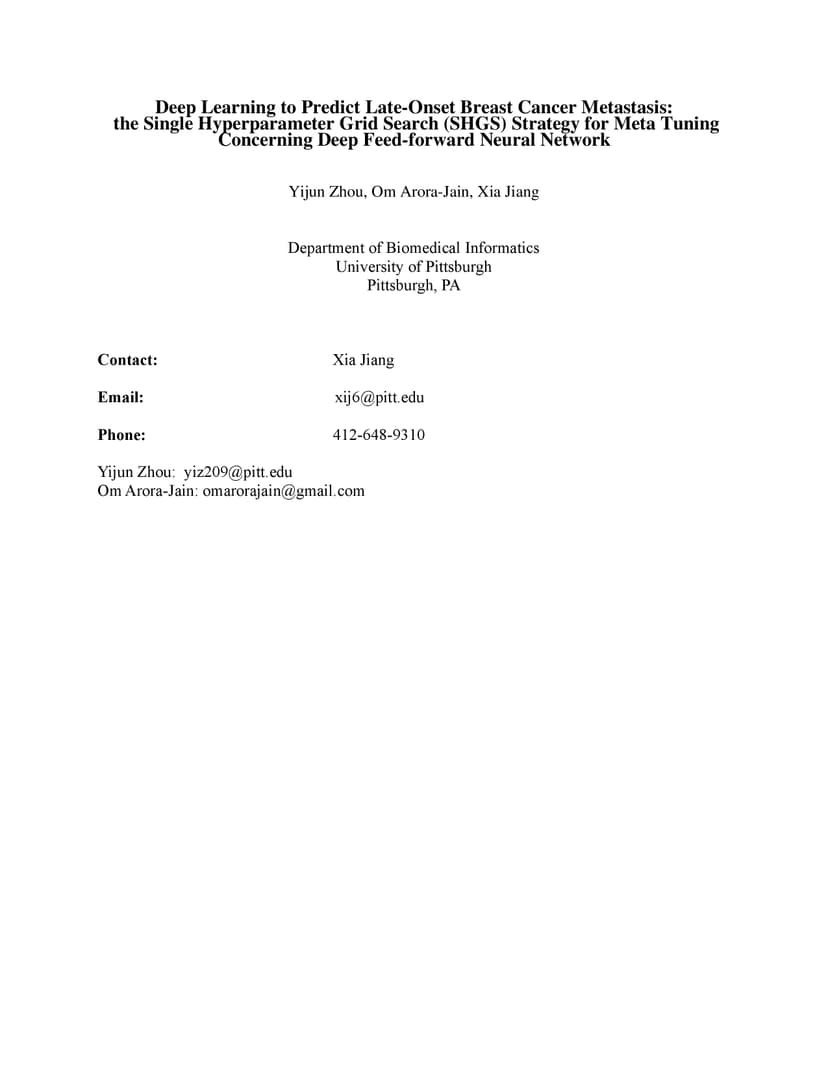 Deep Learning to Predict Late-Onset Breast Cancer Metastasis: the Single Hyperparameter Grid Search (SHGS) Strategy for Meta Tuning Concerning Deep Feed-forward Neural Network

Yijun Zhou, Om Arora-Jain, Xia Jiang

Department of Biomedical Informatics
University of Pittsburgh
Pittsburgh, PA

Contact: Xia Jiang

Email: xij6@pitt.edu

Phone: 412-648-9310

Yijun Zhou: yiz209@pitt.edu
Om Arora-Jain: omarorajain@gmail.com